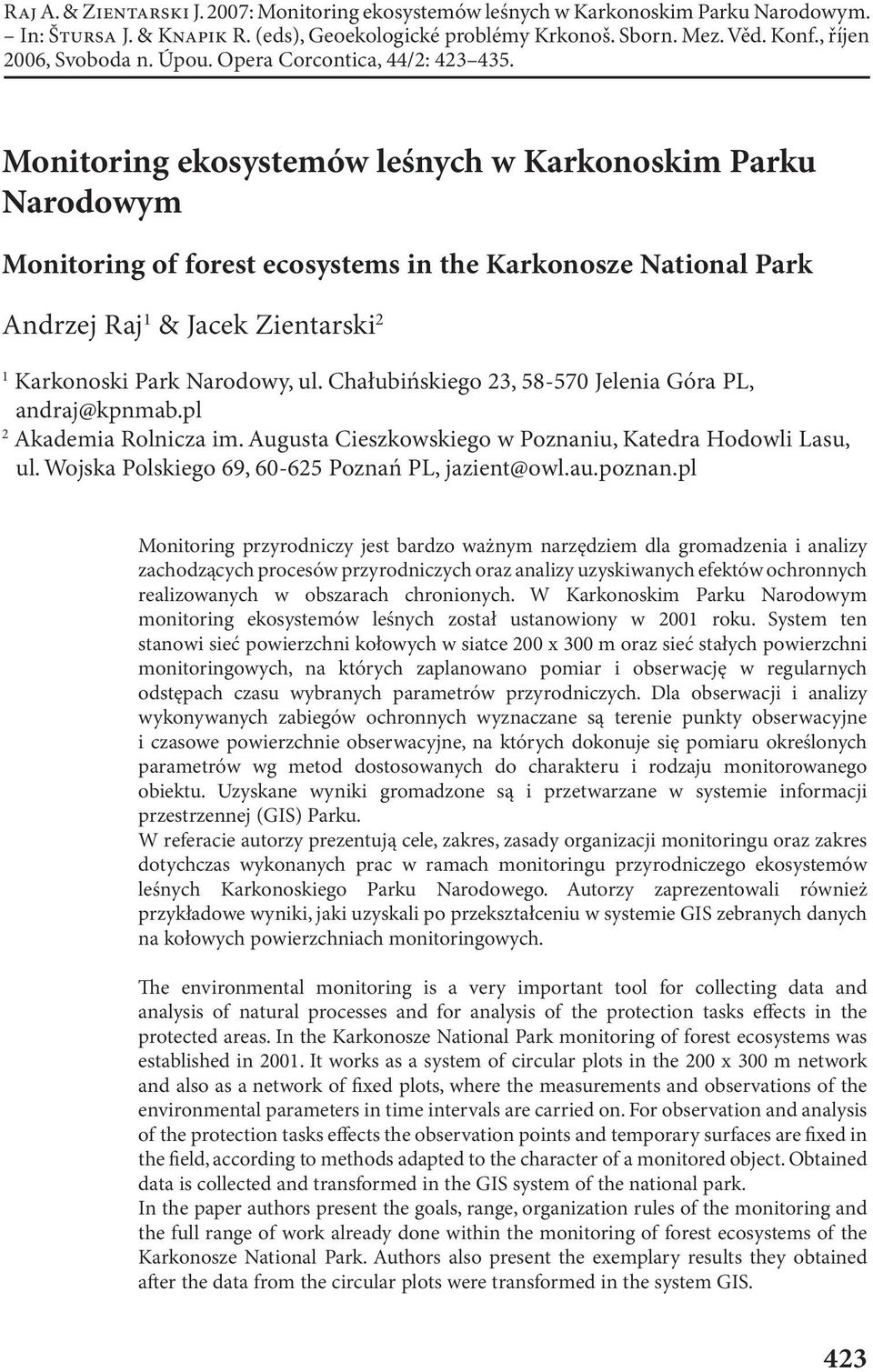 Raj A. & Zientarski J. 2007: Monitoring ekosystemów leśnych w Karkonoskim Parku Narodowym. – In: Štursa J. & Knapik R. (eds), Geoekologické problémy Krkonoš. Sborn. Mez. Věd. Konf., říjen 2006, Svoboda n. Úpou. Opera Corcontica, 44/2: 423–435.

Monitoring ekosystemów leśnych w Karkonoskim Parku Narodowym

Monitoring of forest ecosystems in the Karkonosze National Park

Andrzej Raj$^1$ & Jacek Zientarski$^2$

$^1$ Karkonoski Park Narodowy, ul. Chałubińskiego 23, 58-570 Jelenia Góra PL, andraj@kpnmab.pl
$^2$ Akademia Rolnicza im. Augusta Cieszkowskiego w Poznaniu, Katedra Hodowli Lasu, ul. Wojska Polskiego 69, 60-625 Poznań PL, jazient@owl.au.poznan.pl

Monitoring przyrodniczy jest bardzo ważnym narzędziem dla gromadzenia i analizy zachodzących procesów przyrodniczych oraz analizy uzyskiwanych efektów ochronnych realizowanych w obszarach chronionych. W Karkonoskim Parku Narodowym monitoring ekosystemów leśnych został ustanowiony w 2001 roku. System ten stanowi sieć powierzchni kołowych w siatce 200 x 300 m oraz sieć stałych powierzchni monitoringowych, na których zaplanowano pomiar i obserwację w regularnych odstępach czasu wybranych parametrów przyrodniczych. Dla obserwacji i analizy wykonywanych zabiegów ochronnych wyznaczane są terenie punkty obserwacyjne i czasowe powierzchnie obserwacyjne, na których dokonuje się pomiaru określonych parametrów wg metod dostosowanych do charakteru i rodzaju monitorowanego obiektu. Uzyskane wyniki gromadzone są i przetwarzane w systemie informacji przestrzennej (GIS) Parku.
W referacie autorzy prezentują cele, zakres, zasady organizacji monitoringu oraz zakres dotychczas wykonanych prac w ramach monitoringu przyrodniczego ekosystemów leśnych Karkonoskiego Parku Narodowego. Autorzy zaprezentowali również przykładowe wyniki, jaki uzyskali po przekształceniu w systemie GIS zebranych danych na kołowych powierzchniach monitoringowych.

The environmental monitoring is a very important tool for collecting data and analysis of natural processes and for analysis of the protection tasks effects in the protected areas. In the Karkonosze National Park monitoring of forest ecosystems was established in 2001. It works as a system of circular plots in the 200 x 300 m network and also as a network of fixed plots, where the measurements and observations of the environmental parameters in time intervals are carried on. For observation and analysis of the protection tasks effects the observation points and temporary surfaces are fixed in the field, according to methods adapted to the character of a monitored object. Obtained data is collected and transformed in the GIS system of the national park.
In the paper authors present the goals, range, organization rules of the monitoring and the full range of work already done within the monitoring of forest ecosystems of the Karkonosze National Park. Authors also present the exemplary results they obtained after the data from the circular plots were transformed in the system GIS.

423